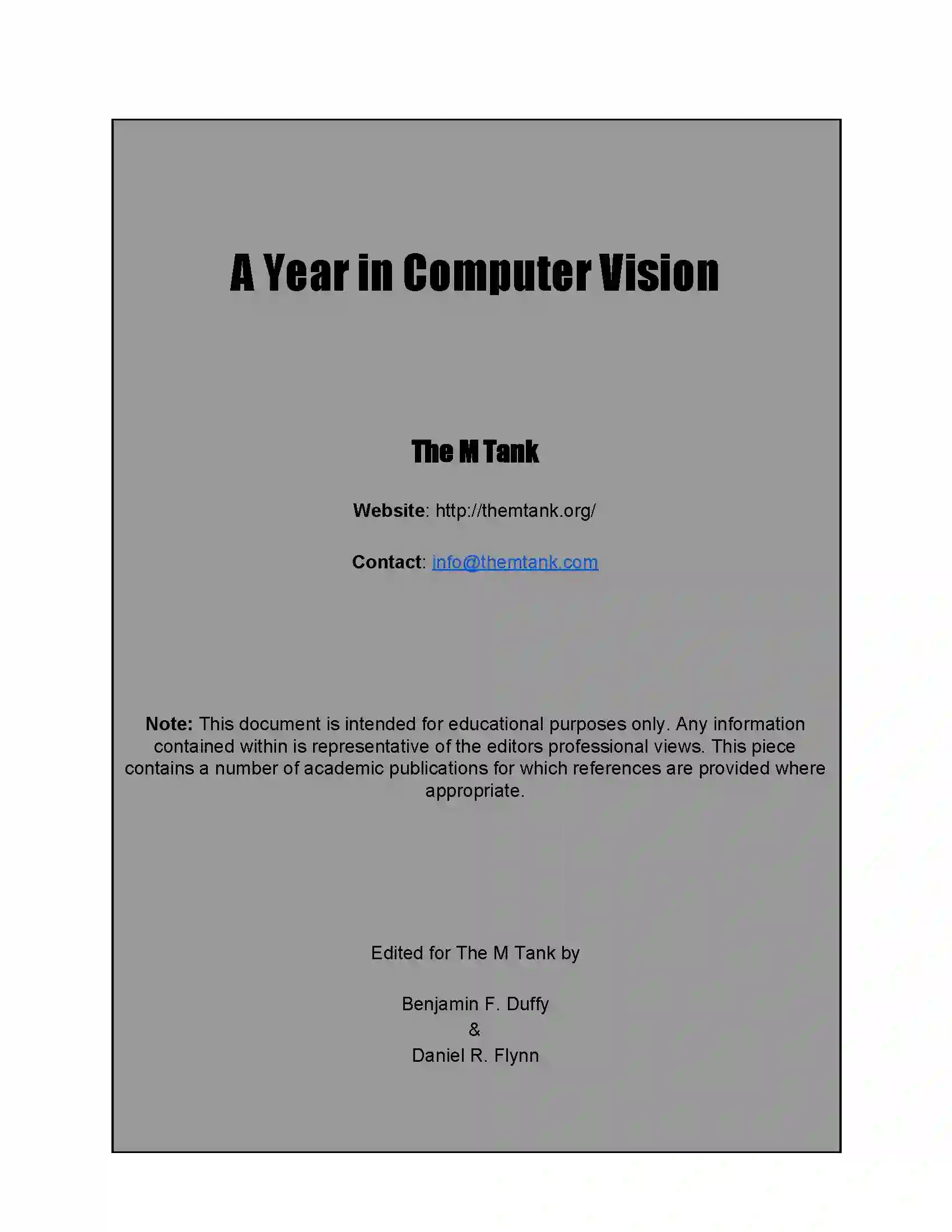 A Year in Computer Vision

The M Tank

Website: http://themtank.org/

Contact: info@themtank.com

Note: This document is intended for educational purposes only. Any information contained within is representative of the editors professional views. This piece contains a number of academic publications for which references are provided where appropriate.

Edited for The M Tank by

Benjamin F. Duffy
&
Daniel R. Flynn